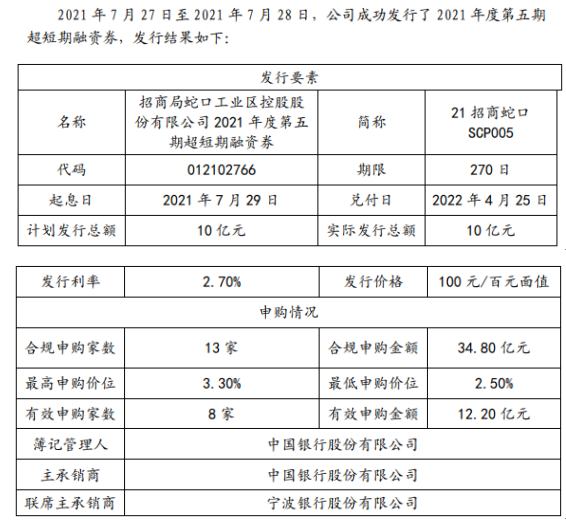 2021年7月27日至2021年7月28日，公司成功发行了2021年度第五期超短期融资券，发行结果如下：

| 发行要素 | | | |
|---|---|---|---|
| 名称 | 招商局蛇口工业区控股股份有限公司2021年度第五期超短期融资券 | 简称 | 21招商蛇口SCP005 |
| 代码 | 012102766 | 期限 | 270日 |
| 起息日 | 2021年7月29日 | 兑付日 | 2022年4月25日 |
| 计划发行总额 | 10亿元 | 实际发行总额 | 10亿元 |

| 发行利率 | 2.70% | 发行价格 | 100元/百元面值 |
|---|---|---|---|
| 申购情况 | | | |
| 合规申购家数 | 13家 | 合规申购金额 | 34.80亿元 |
| 最高申购价位 | 3.30% | 最低申购价位 | 2.50% |
| 有效申购家数 | 8家 | 有效申购金额 | 12.20亿元 |
| 簿记管理人 | 中国银行股份有限公司 | | |
| 主承销商 | 中国银行股份有限公司 | | |
| 联席主承销商 | 宁波银行股份有限公司 | | |